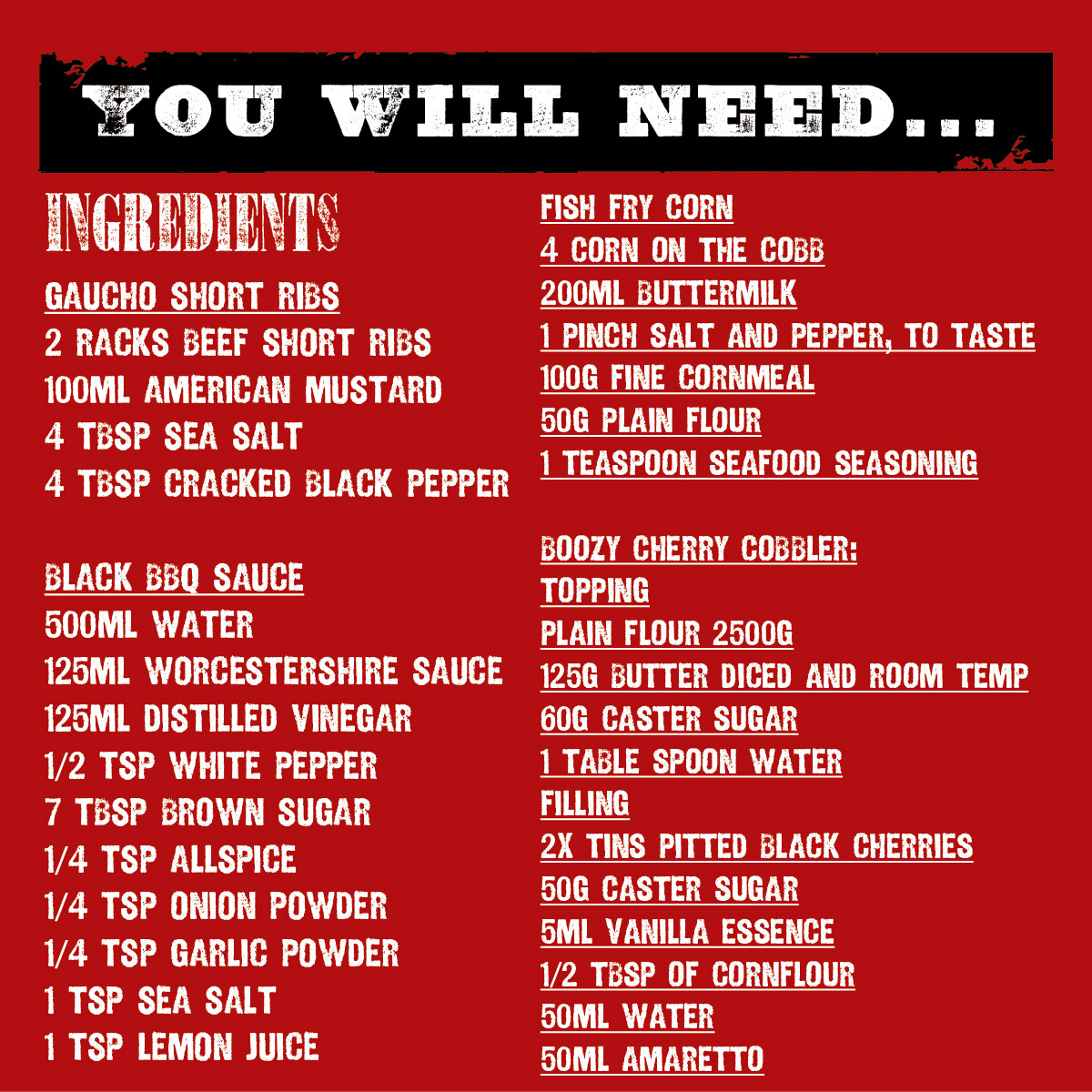 YOU WILL NEED...

INGREDIENTS

GAUCHO SHORT RIBS
2 RACKS BEEF SHORT RIBS
100ML AMERICAN MUSTARD
4 TBSP SEA SALT
4 TBSP CRACKED BLACK PEPPER

BLACK BBQ SAUCE
500ML WATER
125ML WORCESTERSHIRE SAUCE
125ML DISTILLED VINEGAR
1/2 TSP WHITE PEPPER
7 TBSP BROWN SUGAR
1/4 TSP ALLSPICE
1/4 TSP ONION POWDER
1/4 TSP GARLIC POWDER
1 TSP SEA SALT
1 TSP LEMON JUICE

FISH FRY CORN
4 CORN ON THE COBB
200ML BUTTERMILK
1 PINCH SALT AND PEPPER, TO TASTE
100G FINE CORNMEAL
50G PLAIN FLOUR
1 TEASPOON SEAFOOD SEASONING

BOOZY CHERRY COBBLER:
TOPPING
PLAIN FLOUR 2500G
125G BUTTER DICED AND ROOM TEMP
60G CASTER SUGAR
1 TABLE SPOON WATER
FILLING
2X TINS PITTED BLACK CHERRIES
50G CASTER SUGAR
5ML VANILLA ESSENCE
1/2 TBSP OF CORNFLOUR
50ML WATER
50ML AMARETTO